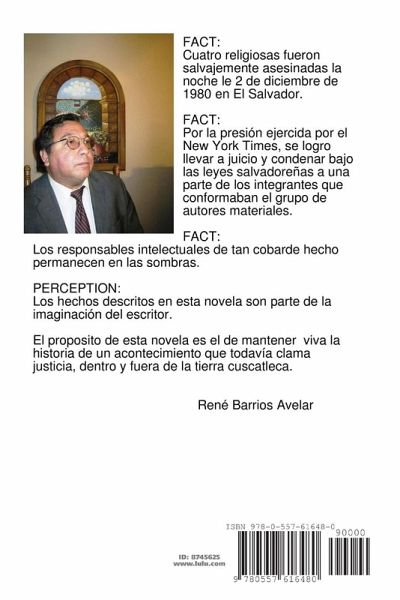 FACT:
Cuatro religiosas fueron salvajemente asesinadas la noche le 2 de diciembre de 1980 en El Salvador.

FACT:
Por la presión ejercida por el New York Times, se logro llevar a juicio y condenar bajo las leyes salvadoreñas a una parte de los integrantes que conformaban el grupo de autores materiales.

FACT:
Los responsables intelectuales de tan cobarde hecho permanecen en las sombras.

PERCEPTION:
Los hechos descritos en esta novela son parte de la imaginación del escritor.

El proposito de esta novela es el de mantener viva la historia de un acontecimiento que todavía clama justicia, dentro y fuera de la tierra cuscatleca.

René Barrios Avelar

ID: 8745625
www.lulu.com

ISBN 978-0-557-61648-0

90000

9 780557 616480